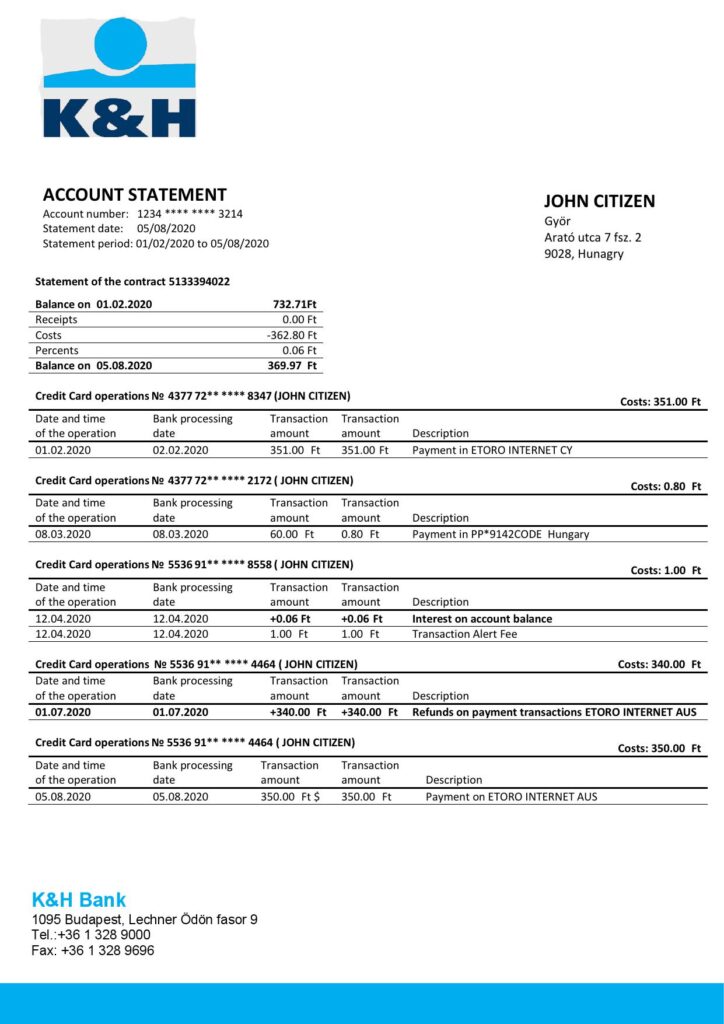 K&H

ACCOUNT STATEMENT
Account number: 1234 **** **** 3214
Statement date: 05/08/2020
Statement period: 01/02/2020 to 05/08/2020

JOHN CITIZEN
Györ
Arató utca 7 fsz. 2
9028, Hunagry

Statement of the contract 5133394022

| Balance on 01.02.2020 | 732.71Ft |
|---|---|
| Receipts | 0.00 Ft |
| Costs | -362.80 Ft |
| Percents | 0.06 Ft |
| Balance on 05.08.2020 | 369.97 Ft |

Credit Card operations № 4377 72** **** 8347 (JOHN CITIZEN)
Costs: 351.00 Ft

| Date and time of the operation | Bank processing date | Transaction amount | Transaction amount | Description |
|---|---|---|---|---|
| 01.02.2020 | 02.02.2020 | 351.00 Ft | 351.00 Ft | Payment in ETORO INTERNET CY |

Credit Card operations № 4377 72** **** 2172 ( JOHN CITIZEN)
Costs: 0.80 Ft

| Date and time of the operation | Bank processing date | Transaction amount | Transaction amount | Description |
|---|---|---|---|---|
| 08.03.2020 | 08.03.2020 | 60.00 Ft | 0.80 Ft | Payment in PP*9142CODE Hungary |

Credit Card operations № 5536 91** **** 8558 ( JOHN CITIZEN)
Costs: 1.00 Ft

| Date and time of the operation | Bank processing date | Transaction amount | Transaction amount | Description |
|---|---|---|---|---|
| 12.04.2020 | 12.04.2020 | +0.06 Ft | +0.06 Ft | Interest on account balance |
| 12.04.2020 | 12.04.2020 | 1.00 Ft | 1.00 Ft | Transaction Alert Fee |

Credit Card operations № 5536 91** **** 4464 ( JOHN CITIZEN)
Costs: 340.00 Ft

| Date and time of the operation | Bank processing date | Transaction amount | Transaction amount | Description |
|---|---|---|---|---|
| 01.07.2020 | 01.07.2020 | +340.00 Ft | +340.00 Ft | Refunds on payment transactions ETORO INTERNET AUS |

Credit Card operations № 5536 91** **** 4464 ( JOHN CITIZEN)
Costs: 350.00 Ft

| Date and time of the operation | Bank processing date | Transaction amount | Transaction amount | Description |
|---|---|---|---|---|
| 05.08.2020 | 05.08.2020 | 350.00 Ft $ | 350.00 Ft | Payment on ETORO INTERNET AUS |

K&H Bank
1095 Budapest, Lechner Ödön fasor 9
Tel.:+36 1 328 9000
Fax: +36 1 328 9696